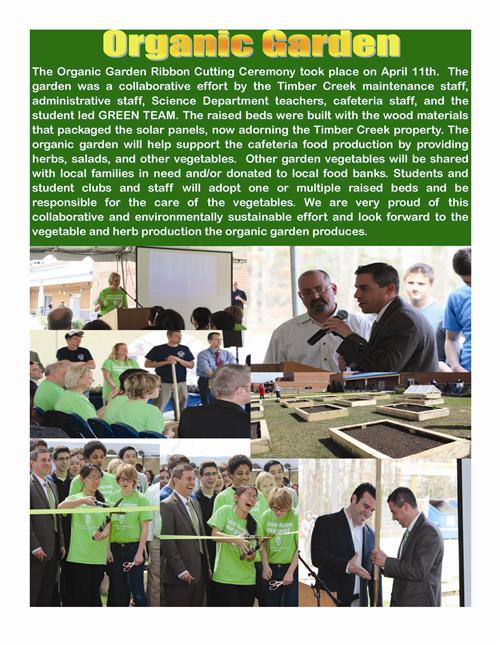 Organic Garden

The Organic Garden Ribbon Cutting Ceremony took place on April 11th. The garden was a collaborative effort by the Timber Creek maintenance staff, administrative staff, Science Department teachers, cafeteria staff, and the student led GREEN TEAM. The raised beds were built with the wood materials that packaged the solar panels, now adorning the Timber Creek property. The organic garden will help support the cafeteria food production by providing herbs, salads, and other vegetables. Other garden vegetables will be shared with local families in need and/or donated to local food banks. Students and student clubs and staff will adopt one or multiple raised beds and be responsible for the care of the vegetables. We are very proud of this collaborative and environmentally sustainable effort and look forward to the vegetable and herb production the organic garden produces.